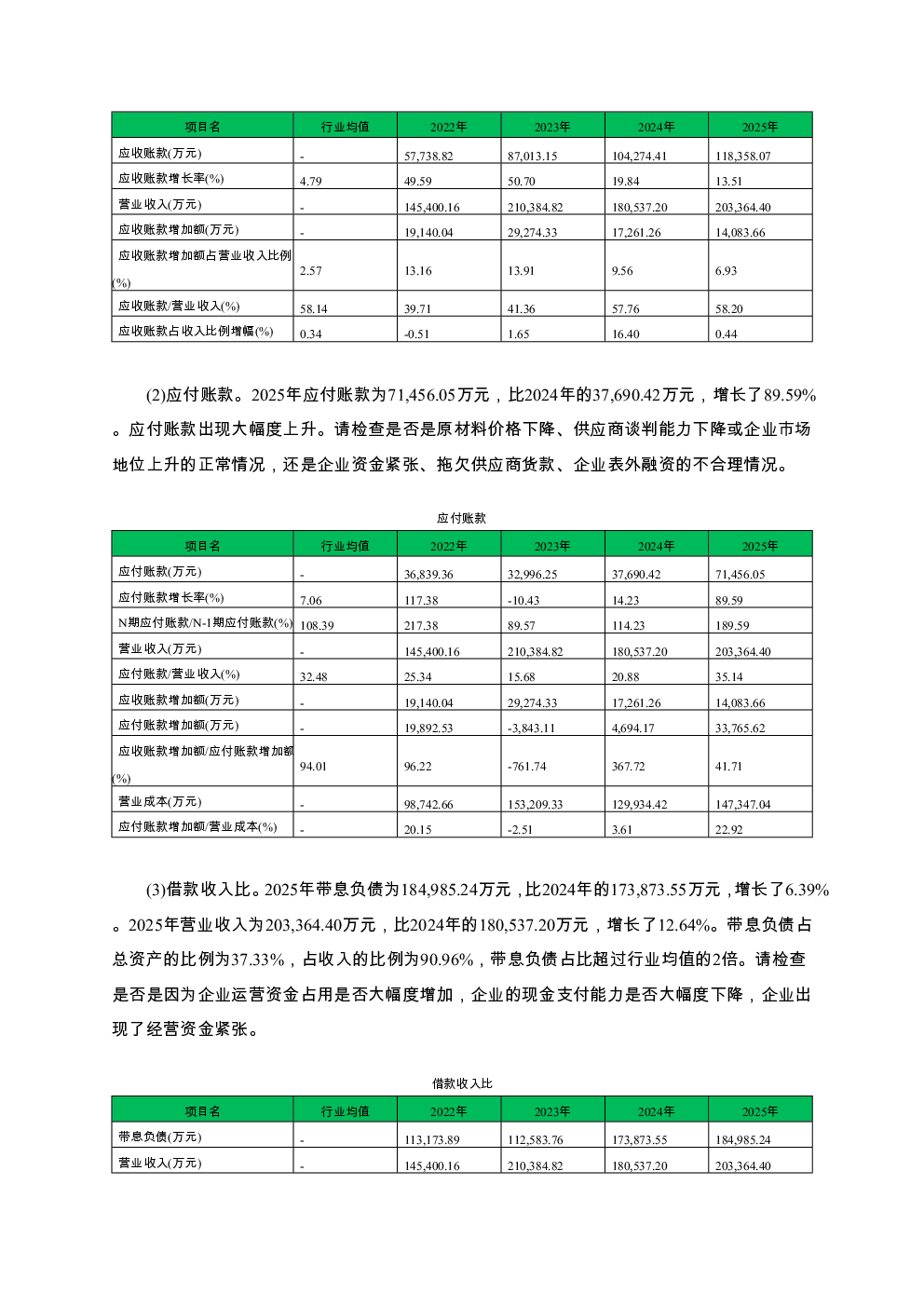 | 项目名 | 行业均值 | 2022年 | 2023年 | 2024年 | 2025年 |
|---|---|---|---|---|---|
| 应收账款(万元) | - | 57,738.82 | 87,013.15 | 104,274.41 | 118,358.07 |
| 应收账款增长率(%) | 4.79 | 49.59 | 50.70 | 19.84 | 13.51 |
| 营业收入(万元) | - | 145,400.16 | 210,384.82 | 180,537.20 | 203,364.40 |
| 应收账款增加额(万元) | - | 19,140.04 | 29,274.33 | 17,261.26 | 14,083.66 |
| 应收账款增加额占营业收入比例(%) | 2.57 | 13.16 | 13.91 | 9.56 | 6.93 |
| 应收账款/营业收入(%) | 58.14 | 39.71 | 41.36 | 57.76 | 58.20 |
| 应收账款占收入比例增幅(%) | 0.34 | -0.51 | 1.65 | 16.40 | 0.44 |

(2)应付账款。2025年应付账款为71,456.05万元，比2024年的37,690.42万元，增长了89.59%。应付账款出现大幅度上升。请检查是否是原材料价格下降、供应商谈判能力下降或企业市场地位上升的正常情况，还是企业资金紧张、拖欠供应商货款、企业表外融资的不合理情况。

应付账款

| 项目名 | 行业均值 | 2022年 | 2023年 | 2024年 | 2025年 |
|---|---|---|---|---|---|
| 应付账款(万元) | - | 36,839.36 | 32,996.25 | 37,690.42 | 71,456.05 |
| 应付账款增长率(%) | 7.06 | 117.38 | -10.43 | 14.23 | 89.59 |
| N期应付账款/N-1期应付账款(%) | 108.39 | 217.38 | 89.57 | 114.23 | 189.59 |
| 营业收入(万元) | - | 145,400.16 | 210,384.82 | 180,537.20 | 203,364.40 |
| 应付账款/营业收入(%) | 32.48 | 25.34 | 15.68 | 20.88 | 35.14 |
| 应收账款增加额(万元) | - | 19,140.04 | 29,274.33 | 17,261.26 | 14,083.66 |
| 应付账款增加额(万元) | - | 19,892.53 | -3,843.11 | 4,694.17 | 33,765.62 |
| 应收账款增加额/应付账款增加额(%) | 94.01 | 96.22 | -761.74 | 367.72 | 41.71 |
| 营业成本(万元) | - | 98,742.66 | 153,209.33 | 129,934.42 | 147,347.04 |
| 应付账款增加额/营业成本(%) | - | 20.15 | -2.51 | 3.61 | 22.92 |

(3)借款收入比。2025年带息负债为184,985.24万元，比2024年的173,873.55万元，增长了6.39%。2025年营业收入为203,364.40万元，比2024年的180,537.20万元，增长了12.64%。带息负债占总资产的比例为37.33%，占收入的比例为90.96%，带息负债占比超过行业均值的2倍。请检查是否是因为企业运营资金占用是否大幅度增加，企业的现金支付能力是否大幅度下降，企业出现了经营资金紧张。

借款收入比

| 项目名 | 行业均值 | 2022年 | 2023年 | 2024年 | 2025年 |
|---|---|---|---|---|---|
| 带息负债(万元) | - | 113,173.89 | 112,583.76 | 173,873.55 | 184,985.24 |
| 营业收入(万元) | - | 145,400.16 | 210,384.82 | 180,537.20 | 203,364.40 |